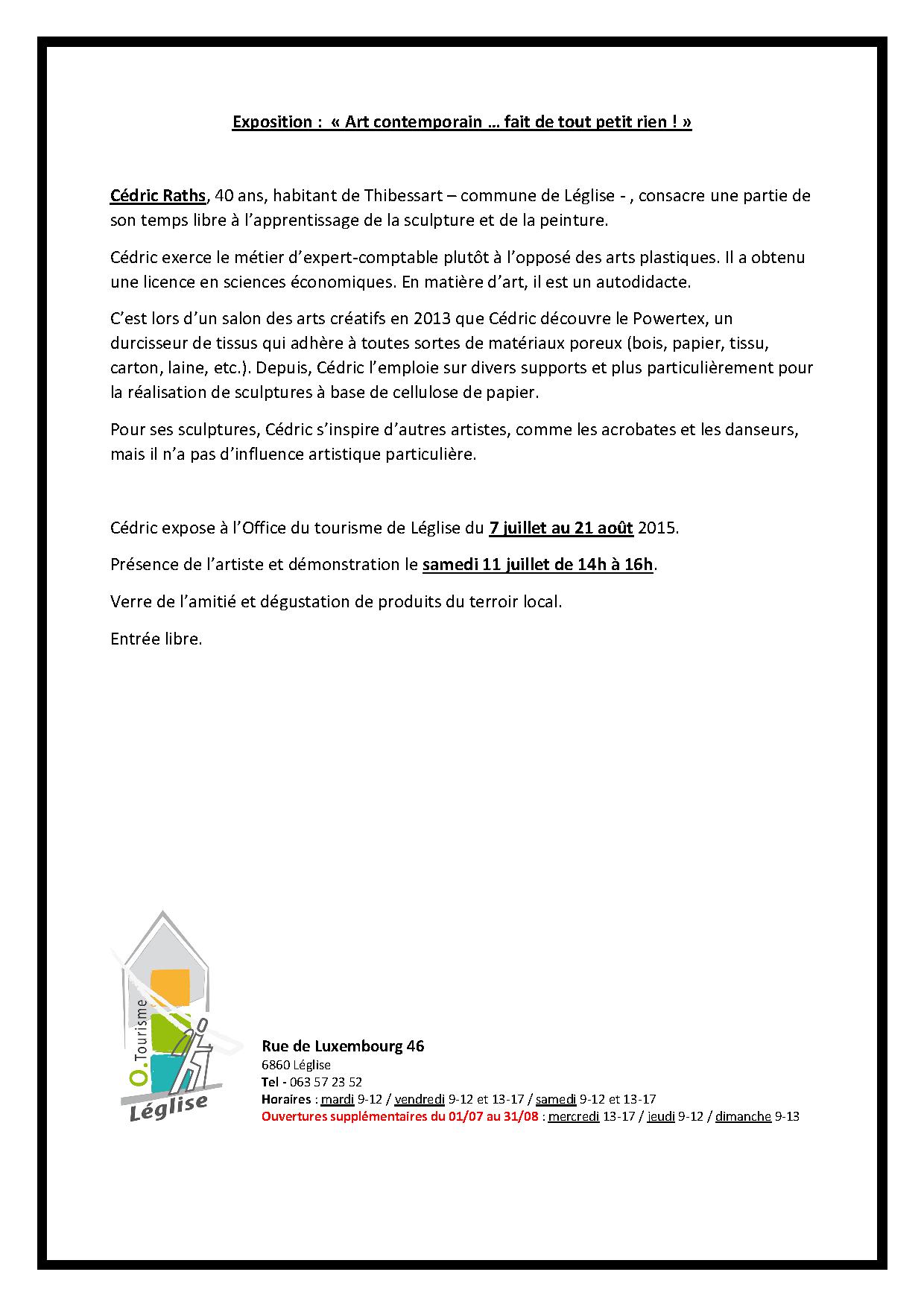 Exposition : « Art contemporain … fait de tout petit rien ! »

Cédric Raths, 40 ans, habitant de Thibessart – commune de Léglise - , consacre une partie de son temps libre à l'apprentissage de la sculpture et de la peinture.

Cédric exerce le métier d'expert-comptable plutôt à l'opposé des arts plastiques. Il a obtenu une licence en sciences économiques. En matière d'art, il est un autodidacte.

C'est lors d'un salon des arts créatifs en 2013 que Cédric découvre le Powertex, un durcisseur de tissus qui adhère à toutes sortes de matériaux poreux (bois, papier, tissu, carton, laine, etc.). Depuis, Cédric l'emploie sur divers supports et plus particulièrement pour la réalisation de sculptures à base de cellulose de papier.

Pour ses sculptures, Cédric s'inspire d'autres artistes, comme les acrobates et les danseurs, mais il n'a pas d'influence artistique particulière.

Cédric expose à l'Office du tourisme de Léglise du 7 juillet au 21 août 2015.

Présence de l'artiste et démonstration le samedi 11 juillet de 14h à 16h.

Verre de l'amitié et dégustation de produits du terroir local.

Entrée libre.

O. Tourisme
Léglise

Rue de Luxembourg 46
6860 Léglise
Tel - 063 57 23 52
Horaires : mardi 9-12 / vendredi 9-12 et 13-17 / samedi 9-12 et 13-17
Ouvertures supplémentaires du 01/07 au 31/08 : mercredi 13-17 / jeudi 9-12 / dimanche 9-13